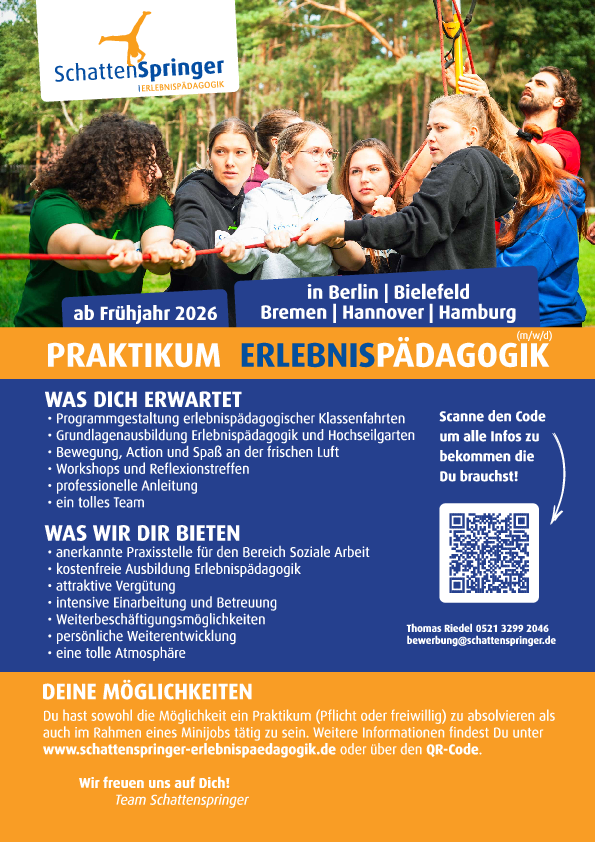 SchattenSpringer
ERLEBNISPÄDAGOGIK

ab Frühjahr 2026

in Berlin | Bielefeld
Bremen | Hannover | Hamburg

PRAKTIKUM ERLEBNISPÄDAGOGIK (m/w/d)

WAS DICH ERWARTET
• Programmgestaltung erlebnispädagogischer Klassenfahrten
• Grundlagenausbildung Erlebnispädagogik und Hochseilgarten
• Bewegung, Action und Spaß an der frischen Luft
• Workshops und Reflexionstreffen
• professionelle Anleitung
• ein tolles Team

WAS WIR DIR BIETEN
• anerkannte Praxisstelle für den Bereich Soziale Arbeit
• kostenfreie Ausbildung Erlebnispädagogik
• attraktive Vergütung
• intensive Einarbeitung und Betreuung
• Weiterbeschäftigungsmöglichkeiten
• persönliche Weiterentwicklung
• eine tolle Atmosphäre

Scanne den Code um alle Infos zu bekommen die Du brauchst!

Thomas Riedel 0521 3299 2046
bewerbung@schattenspringer.de

DEINE MÖGLICHKEITEN

Du hast sowohl die Möglichkeit ein Praktikum (Pflicht oder freiwillig) zu absolvieren als auch im Rahmen eines Minijobs tätig zu sein. Weitere Informationen findest Du unter www.schattenspringer-erlebnispaedagogik.de oder über den QR-Code.

Wir freuen uns auf Dich!
Team Schattenspringer